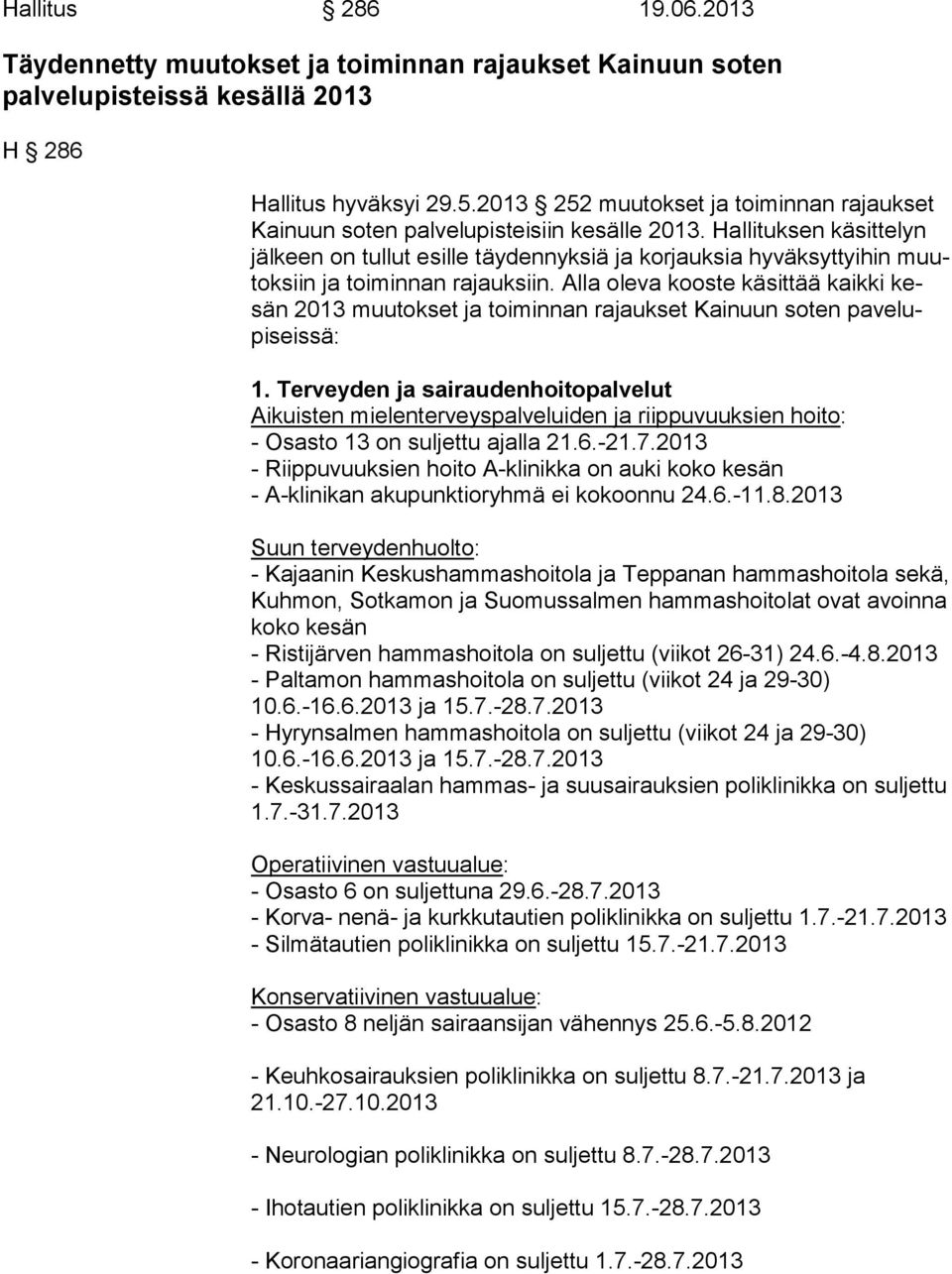 Hallitus § 286 19.06.2013

Täydennetty muutokset ja toiminnan rajaukset Kainuun soten palvelupisteissä kesällä 2013

H § 286

Hallitus hyväksyi 29.5.2013 § 252 muutokset ja toiminnan rajaukset Kainuun soten palvelupisteisiin kesälle 2013. Hallituksen käsittelyn jälkeen on tullut esille täydennyksiä ja korjauksia hyväksyttyihin muutoksiin ja toiminnan rajauksiin. Alla oleva kooste käsittää kaikki kesän 2013 muutokset ja toiminnan rajaukset Kainuun soten pavelupiseissä:

1. Terveyden ja sairaudenhoitopalvelut
Aikuisten mielenterveyspalveluiden ja riippuvuuksien hoito:
- Osasto 13 on suljettu ajalla 21.6.-21.7.2013
- Riippuvuuksien hoito A-klinikka on auki koko kesän
- A-klinikan akupunktioryhmä ei kokoonnu 24.6.-11.8.2013

Suun terveydenhuolto:
- Kajaanin Keskushammashoitola ja Teppanan hammashoitola sekä, Kuhmon, Sotkamon ja Suomussalmen hammashoitolat ovat avoinna koko kesän
- Ristijärven hammashoitola on suljettu (viikot 26-31) 24.6.-4.8.2013
- Paltamon hammashoitola on suljettu (viikot 24 ja 29-30) 10.6.-16.6.2013 ja 15.7.-28.7.2013
- Hyrynsalmen hammashoitola on suljettu (viikot 24 ja 29-30) 10.6.-16.6.2013 ja 15.7.-28.7.2013
- Keskussairaalan hammas- ja suusairauksien poliklinikka on suljettu 1.7.-31.7.2013

Operatiivinen vastuualue:
- Osasto 6 on suljettuna 29.6.-28.7.2013
- Korva- nenä- ja kurkkutautien poliklinikka on suljettu 1.7.-21.7.2013
- Silmätautien poliklinikka on suljettu 15.7.-21.7.2013

Konservatiivinen vastuualue:
- Osasto 8 neljän sairaansijan vähennys 25.6.-5.8.2012

- Keuhkosairauksien poliklinikka on suljettu 8.7.-21.7.2013 ja 21.10.-27.10.2013

- Neurologian poliklinikka on suljettu 8.7.-28.7.2013

- Ihotautien poliklinikka on suljettu 15.7.-28.7.2013

- Koronaariangiografia on suljettu 1.7.-28.7.2013